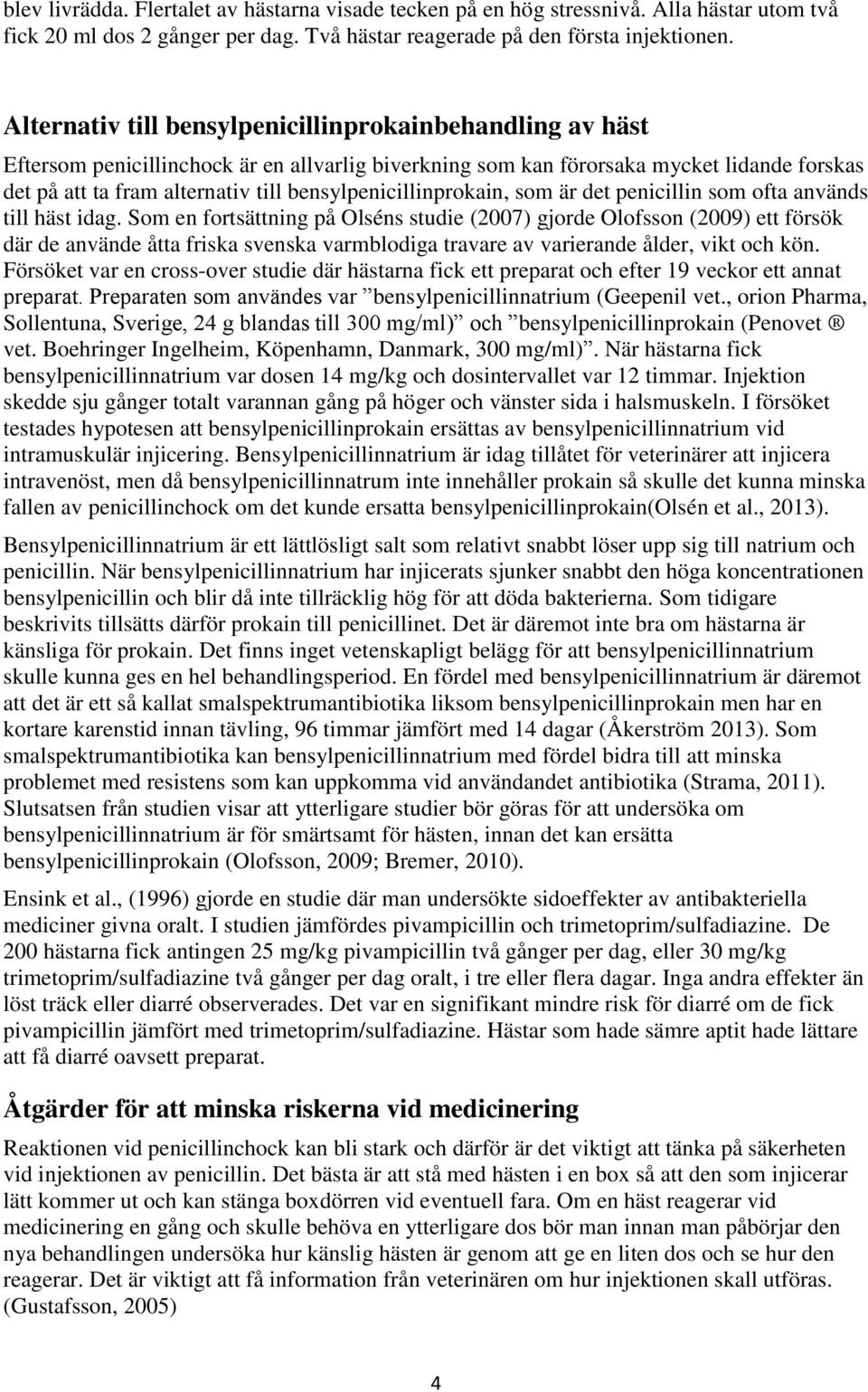 blev livrädda. Flertalet av hästarna visade tecken på en hög stressnivå. Alla hästar utom två fick 20 ml dos 2 gånger per dag. Två hästar reagerade på den första injektionen.

Alternativ till bensylpenicillinprokainbehandling av häst

Eftersom penicillinchock är en allvarlig biverkning som kan förorsaka mycket lidande forskas det på att ta fram alternativ till bensylpenicillinprokain, som är det penicillin som ofta används till häst idag. Som en fortsättning på Olséns studie (2007) gjorde Olofsson (2009) ett försök där de använde åtta friska svenska varmblodiga travare av varierande ålder, vikt och kön. Försöket var en cross-over studie där hästarna fick ett preparat och efter 19 veckor ett annat preparat. Preparaten som användes var ”bensylpenicillinnatrium (Geepenil vet., orion Pharma, Sollentuna, Sverige, 24 g blandas till 300 mg/ml)” och ”bensylpenicillinprokain (Penovet ® vet. Boehringer Ingelheim, Köpenhamn, Danmark, 300 mg/ml)”. När hästarna fick bensylpenicillinnatrium var dosen 14 mg/kg och dosintervallet var 12 timmar. Injektion skedde sju gånger totalt varannan gång på höger och vänster sida i halsmuskeln. I försöket testades hypotesen att bensylpenicillinprokain ersättas av bensylpenicillinnatrium vid intramuskulär injicering. Bensylpenicillinnatrium är idag tillåtet för veterinärer att injicera intravenöst, men då bensylpenicillinnatrum inte innehåller prokain så skulle det kunna minska fallen av penicillinchock om det kunde ersatta bensylpenicillinprokain(Olsén et al., 2013).

Bensylpenicillinnatrium är ett lättlösligt salt som relativt snabbt löser upp sig till natrium och penicillin. När bensylpenicillinnatrium har injicerats sjunker snabbt den höga koncentrationen bensylpenicillin och blir då inte tillräcklig hög för att döda bakterierna. Som tidigare beskrivits tillsätts därför prokain till penicillinet. Det är däremot inte bra om hästarna är känsliga för prokain. Det finns inget vetenskapligt belägg för att bensylpenicillinnatrium skulle kunna ges en hel behandlingsperiod. En fördel med bensylpenicillinnatrium är däremot att det är ett så kallat smalspektrumantibiotika liksom bensylpenicillinprokain men har en kortare karenstid innan tävling, 96 timmar jämfört med 14 dagar (Åkerström 2013). Som smalspektrumantibiotika kan bensylpenicillinnatrium med fördel bidra till att minska problemet med resistens som kan uppkomma vid användandet antibiotika (Strama, 2011). Slutsatsen från studien visar att ytterligare studier bör göras för att undersöka om bensylpenicillinnatrium är för smärtsamt för hästen, innan det kan ersätta bensylpenicillinprokain (Olofsson, 2009; Bremer, 2010).

Ensink et al., (1996) gjorde en studie där man undersökte sidoeffekter av antibakteriella mediciner givna oralt. I studien jämfördes pivampicillin och trimetoprim/sulfadiazine. De 200 hästarna fick antingen 25 mg/kg pivampicillin två gånger per dag, eller 30 mg/kg trimetoprim/sulfadiazine två gånger per dag oralt, i tre eller flera dagar. Inga andra effekter än löst träck eller diarré observerades. Det var en signifikant mindre risk för diarré om de fick pivampicillin jämfört med trimetoprim/sulfadiazine. Hästar som hade sämre aptit hade lättare att få diarré oavsett preparat.

Åtgärder för att minska riskerna vid medicinering

Reaktionen vid penicillinchock kan bli stark och därför är det viktigt att tänka på säkerheten vid injektionen av penicillin. Det bästa är att stå med hästen i en box så att den som injicerar lätt kommer ut och kan stänga boxdörren vid eventuell fara. Om en häst reagerar vid medicinering en gång och skulle behöva en ytterligare dos bör man innan man påbörjar den nya behandlingen undersöka hur känslig hästen är genom att ge en liten dos och se hur den reagerar. Det är viktigt att få information från veterinären om hur injektionen skall utföras. (Gustafsson, 2005)

4